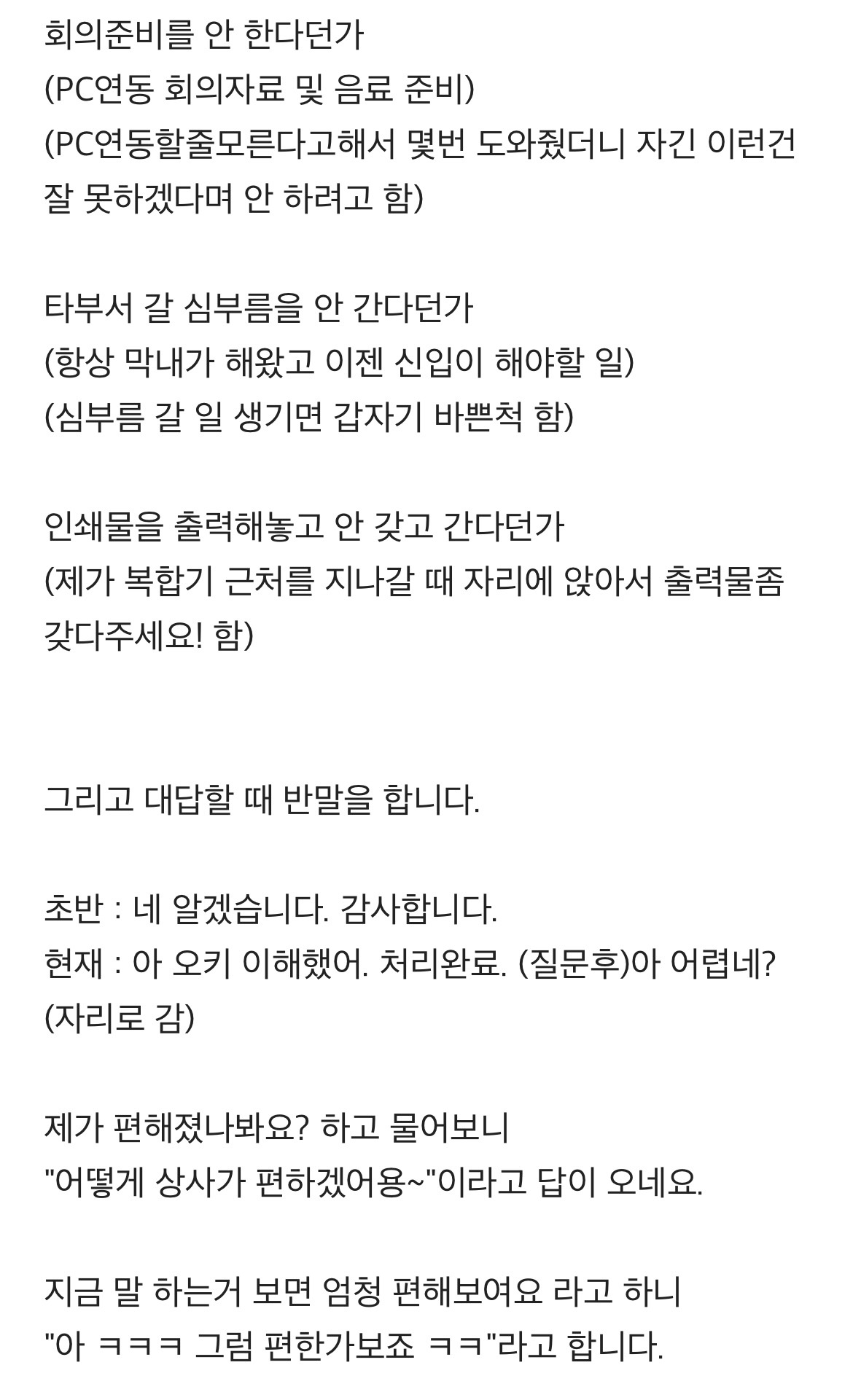 회의준비를 안 한다던가
(PC연동 회의자료 및 음료 준비)
(PC연동할줄모른다고해서 몇번 도와줬더니 자긴 이런건 잘 못하겠다며 안 하려고 함)

타부서 갈 심부름을 안 간다던가
(항상 막내가 해왔고 이젠 신입이 해야할 일)
(심부름 갈 일 생기면 갑자기 바쁜척 함)

인쇄물을 출력해놓고 안 갖고 간다던가
(제가 복합기 근처를 지나갈 때 자리에 앉아서 출력물좀 갖다주세요! 함)

그리고 대답할 때 반말을 합니다.

초반 : 네 알겠습니다. 감사합니다.
현재 : 아 오키 이해했어. 처리완료. (질문후)아 어렵네? (자리로 감)

제가 편해졌나봐요? 하고 물어보니
"어떻게 상사가 편하겠어용~"이라고 답이 오네요.

지금 말 하는거 보면 엄청 편해보여요 라고 하니
"아 ㅋㅋㅋ 그럼 편한가보죠 ㅋㅋ"라고 합니다.